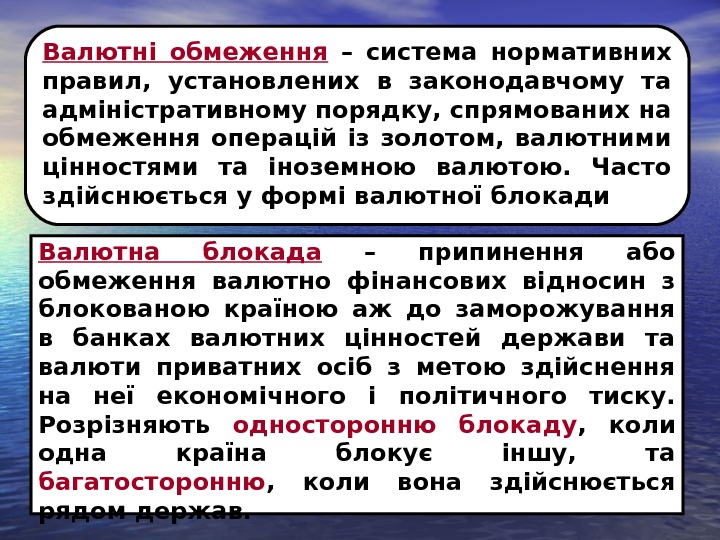 Валютні обмеження – система нормативних правил, установлених в законодавчому та адміністративному порядку, спрямованих на обмеження операцій із золотом, валютними цінностями та іноземною валютою. Часто здійснюється у формі валютної блокади

Валютна блокада – припинення або обмеження валютно фінансових відносин з блокованою країною аж до заморожування в банках валютних цінностей держави та валюти приватних осіб з метою здійснення на неї економічного і політичного тиску. Розрізняють односторонню блокаду, коли одна країна блокує іншу, та багатосторонню, коли вона здійснюється рядом держав.